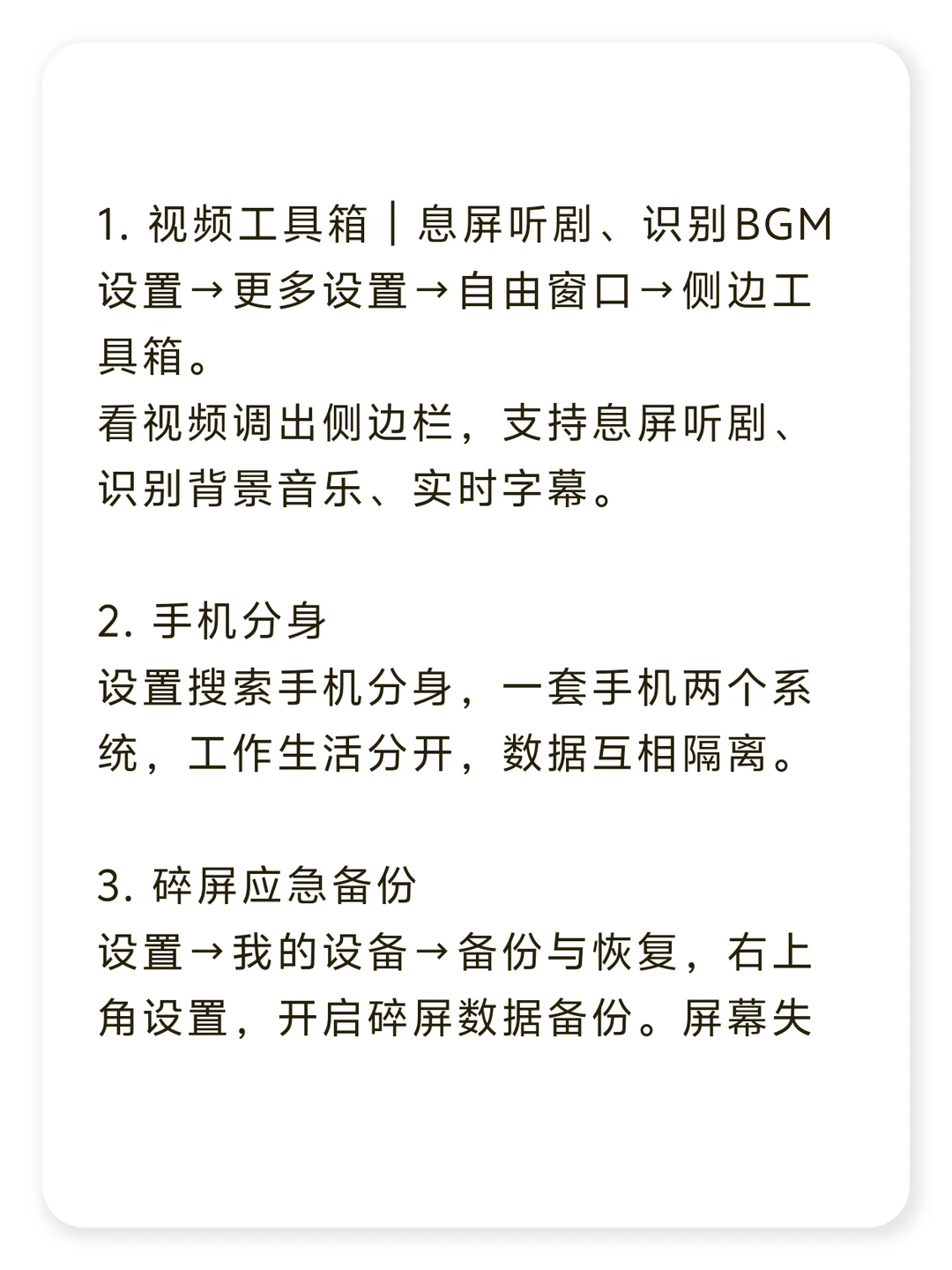 1.视频工具箱｜息屏听剧、识别BGM
设置→更多设置→自由窗口→侧边工具箱。
看视频调出侧边栏，支持息屏听剧、识别背景音乐、实时字幕。

2.手机分身
设置搜索手机分身，一套手机两个系统，工作生活分开，数据互相隔离。

3.碎屏应急备份
设置→我的设备→备份与恢复，右上角设置，开启碎屏数据备份。屏幕失